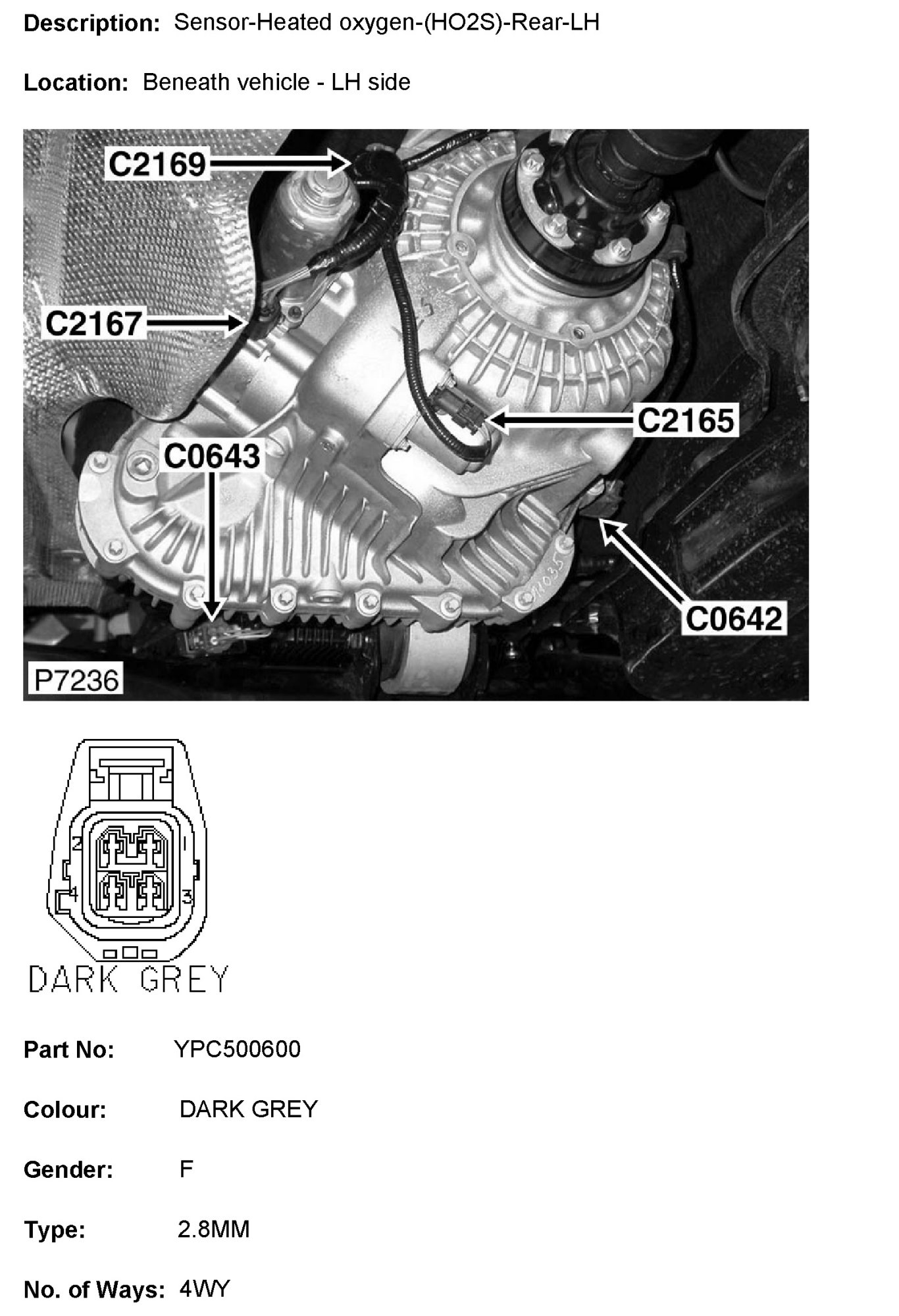 Description: Sensor-Heated oxygen-(HO2S)-Rear-LH

Location: Beneath vehicle - LH side

C2169

C2167

C2165

C0643

C0642

P7236

2

1

4

3

DARK GREY

Part No: YPC500600

Colour: DARK GREY

Gender: F

Type: 2.8MM

No. of Ways: 4WY